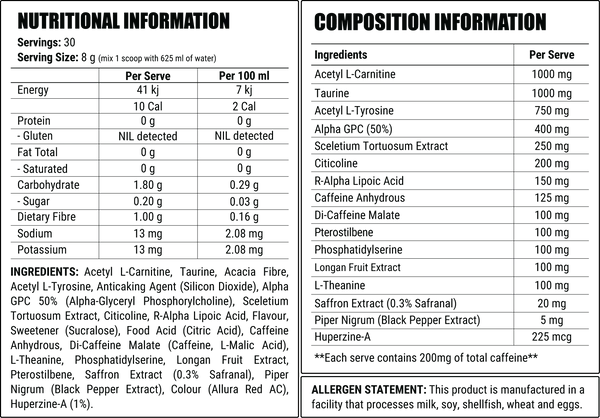 NUTRITIONAL INFORMATION

Servings: 30
Serving Size: 8 g (mix 1 scoop with 625 ml of water)

| | Per Serve | Per 100 ml |
|---|---|---|
| Energy | 41 kj | 7 kj |
| | 10 Cal | 2 Cal |
| Protein | 0 g | 0 g |
| - Gluten | NIL detected | NIL detected |
| Fat Total | 0 g | 0 g |
| - Saturated | 0 g | 0 g |
| Carbohydrate | 1.80 g | 0.29 g |
| - Sugar | 0.20 g | 0.03 g |
| Dietary Fibre | 1.00 g | 0.16 g |
| Sodium | 13 mg | 2.08 mg |
| Potassium | 13 mg | 2.08 mg |

INGREDIENTS: Acetyl L-Carnitine, Taurine, Acacia Fibre, Acetyl L-Tyrosine, Anticaking Agent (Silicon Dioxide), Alpha GPC 50% (Alpha-Glyceryl Phosphorylcholine), Sceletium Tortuosum Extract, Citicoline, R-Alpha Lipoic Acid, Flavour, Sweetener (Sucralose), Food Acid (Citric Acid), Caffeine Anhydrous, Di-Caffeine Malate (Caffeine, L-Malic Acid), L-Theanine, Phosphatidylserine, Longan Fruit Extract, Pterostilbene, Saffron Extract (0.3% Safranal), Piper Nigrum (Black Pepper Extract), Colour (Allura Red AC), Huperzine-A (1%).

COMPOSITION INFORMATION

| Ingredients | Per Serve |
|---|---|
| Acetyl L-Carnitine | 1000 mg |
| Taurine | 1000 mg |
| Acetyl L-Tyrosine | 750 mg |
| Alpha GPC (50%) | 400 mg |
| Sceletium Tortuosum Extract | 250 mg |
| Citicoline | 200 mg |
| R-Alpha Lipoic Acid | 150 mg |
| Caffeine Anhydrous | 125 mg |
| Di-Caffeine Malate | 100 mg |
| Pterostilbene | 100 mg |
| Phosphatidylserine | 100 mg |
| Longan Fruit Extract | 100 mg |
| L-Theanine | 100 mg |
| Saffron Extract (0.3% Safranal) | 20 mg |
| Piper Nigrum (Black Pepper Extract) | 5 mg |
| Huperzine-A | 225 mcg |

**Each serve contains 200mg of total caffeine**

ALLERGEN STATEMENT: This product is manufactured in a facility that processes milk, soy, shellfish, wheat and eggs.